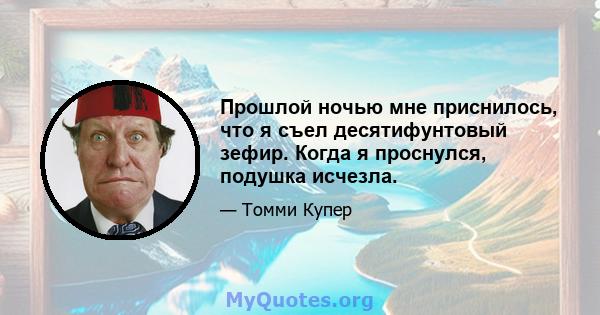 Прошлой ночью мне приснилось, что я съел десятифунтовый зефир. Когда я проснулся, подушка исчезла.

— Томми Купер

MyQuotes.org